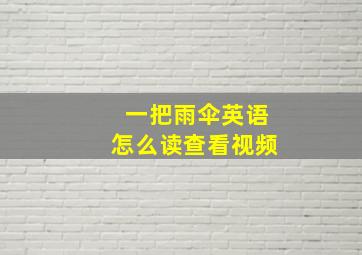 一把雨伞英语
怎么读查看视频